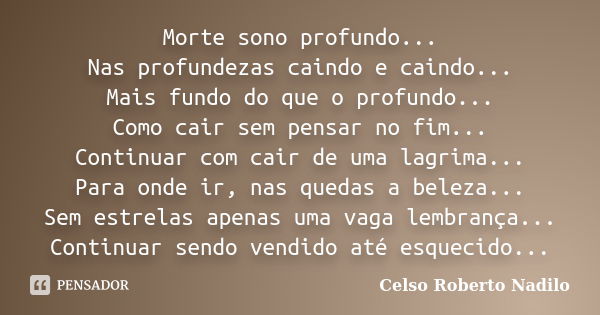 Morte sono profundo...
Nas profundezas caindo e caindo...
Mais fundo do que o profundo...
Como cair sem pensar no fim...
Continuar com cair de uma lagrima...
Para onde ir, nas quedas a beleza...
Sem estrelas apenas uma vaga lembrança...
Continuar sendo vendido até esquecido...

PENSADOR

Celso Roberto Nadilo